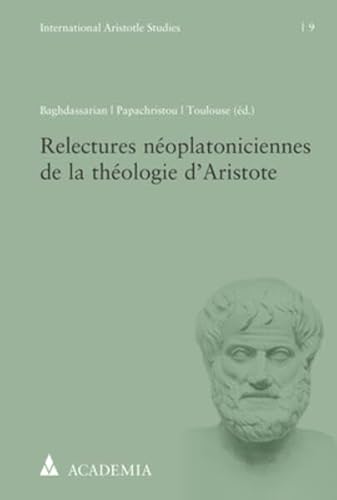 International Aristotle Studies | 9

Baghdassarian | Papachristou | Toulouse (éd.)

Relectures néoplatoniciennes de la théologie d'Aristote

ACADEMIA